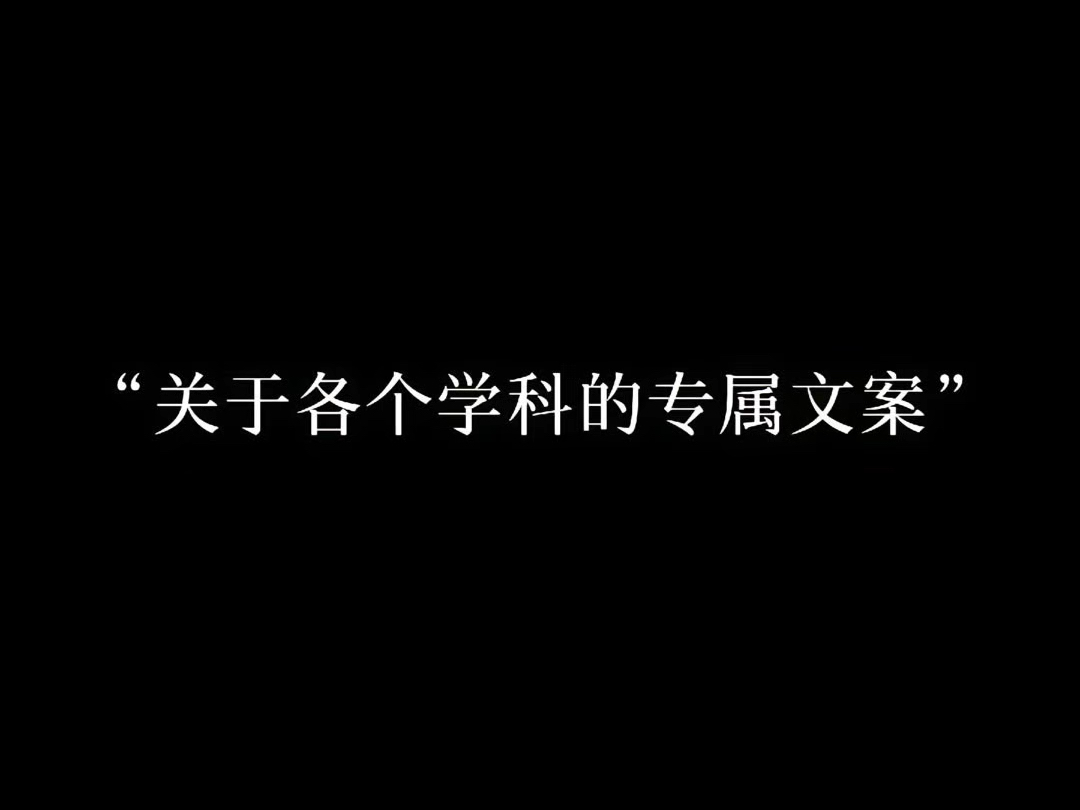 “关于各个学科的专属文案”